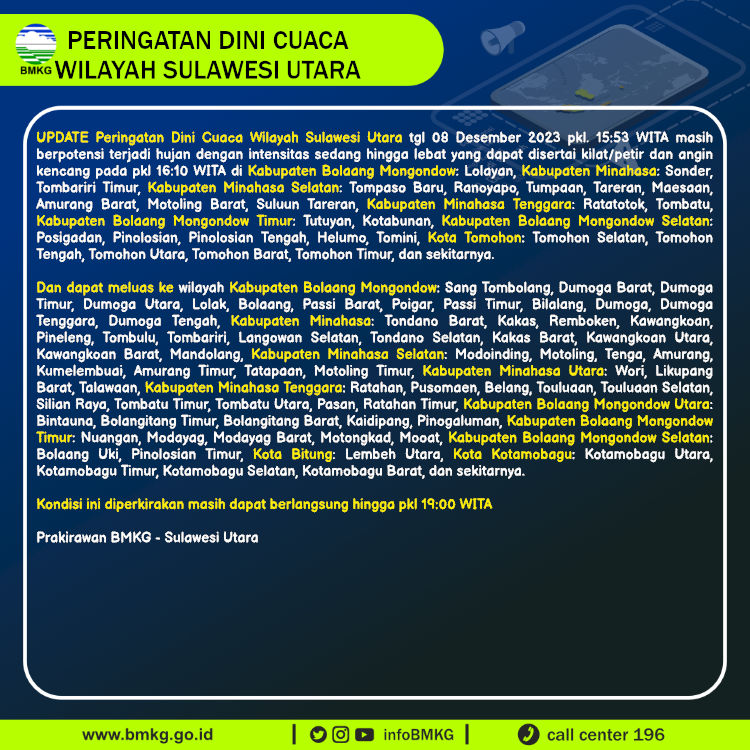 BMKG

PERINGATAN DINI CUACA
WILAYAH SULAWESI UTARA

UPDATE Peringatan Dini Cuaca Wilayah Sulawesi Utara tgl 08 Desember 2023 pkl. 15:53 WITA masih berpotensi terjadi hujan dengan intensitas sedang hingga lebat yang dapat disertai kilat/petir dan angin kencang pada pkl 16:10 WITA di Kabupaten Bolaang Mongondow: Lolayan, Kabupaten Minahasa: Sonder, Tombariri Timur, Kabupaten Minahasa Selatan: Tompaso Baru, Ranoyapo, Tumpaan, Tareran, Maesaan, Amurang Barat, Motoling Barat, Suluun Tareran, Kabupaten Minahasa Tenggara: Ratatotok, Tombatu, Kabupaten Bolaang Mongondow Timur: Tutuyan, Kotabunan, Kabupaten Bolaang Mongondow Selatan: Posigadan, Pinolosian, Pinolosian Tengah, Helumo, Tomini, Kota Tomohon: Tomohon Selatan, Tomohon Tengah, Tomohon Utara, Tomohon Barat, Tomohon Timur, dan sekitarnya.

Dan dapat meluas ke wilayah Kabupaten Bolaang Mongondow: Sang Tombolang, Dumoga Barat, Dumoga Timur, Dumoga Utara, Lolak, Bolaang, Passi Barat, Poigar, Passi Timur, Bilalang, Dumoga, Dumoga Tenggara, Dumoga Tengah, Kabupaten Minahasa: Tondano Barat, Kakas, Remboken, Kawangkoan, Pineleng, Tombulu, Tombariri, Langowan Selatan, Tondano Selatan, Kakas Barat, Kawangkoan Utara, Kawangkoan Barat, Mandolang, Kabupaten Minahasa Selatan: Modoinding, Motoling, Tenga, Amurang, Kumelembuai, Amurang Timur, Tatapaan, Motoling Timur, Kabupaten Minahasa Utara: Wori, Likupang Barat, Talawaan, Kabupaten Minahasa Tenggara: Ratahan, Pusomaen, Belang, Touluaan, Touluaan Selatan, Silian Raya, Tombatu Timur, Tombatu Utara, Pasan, Ratahan Timur, Kabupaten Bolaang Mongondow Utara: Bintauna, Bolangitang Timur, Bolangitang Barat, Kaidipang, Pinogaluman, Kabupaten Bolaang Mongondow Timur: Nuangan, Modayag, Modayag Barat, Motongkad, Mooat, Kabupaten Bolaang Mongondow Selatan: Bolaang Uki, Pinolosian Timur, Kota Bitung: Lembeh Utara, Kota Kotamobagu: Kotamobagu Utara, Kotamobagu Timur, Kotamobagu Selatan, Kotamobagu Barat, dan sekitarnya.

Kondisi ini diperkirakan masih dapat berlangsung hingga pkl 19:00 WITA

Prakirawan BMKG - Sulawesi Utara

www.bmkg.go.id | infoBMKG | call center 196